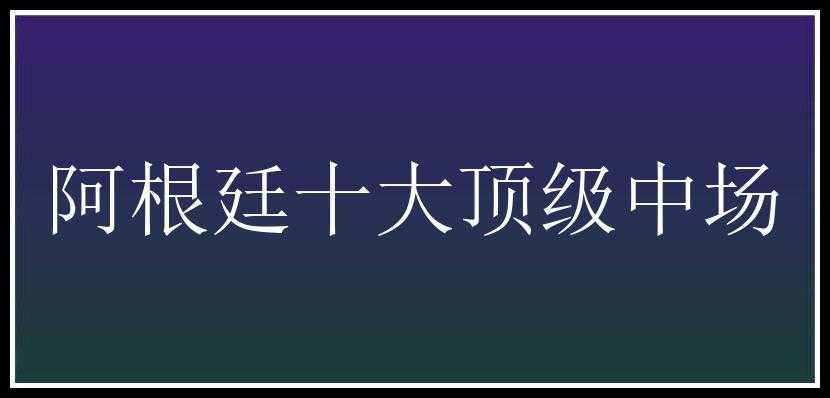 阿根廷十大顶级中场